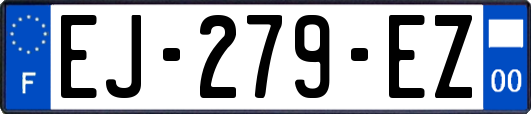 F
EJ-279-EZ
00